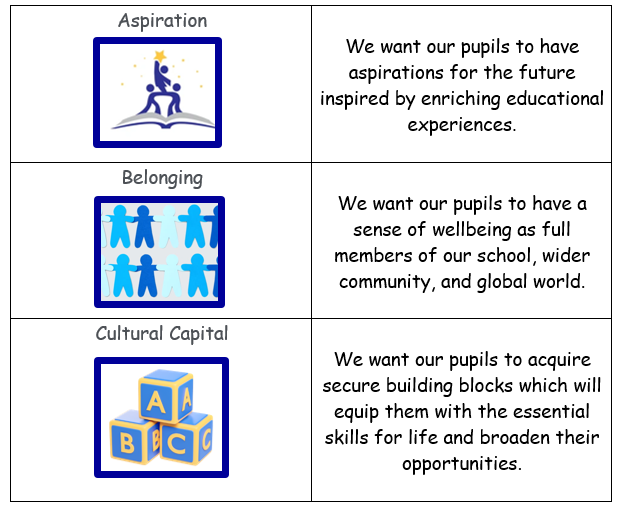 | Aspiration | We want our pupils to have aspirations for the future inspired by enriching educational experiences. |
|---|---|
| Belonging | We want our pupils to have a sense of wellbeing as full members of our school, wider community, and global world. |
| Cultural Capital A A B B C C | We want our pupils to acquire secure building blocks which will equip them with the essential skills for life and broaden their opportunities. |